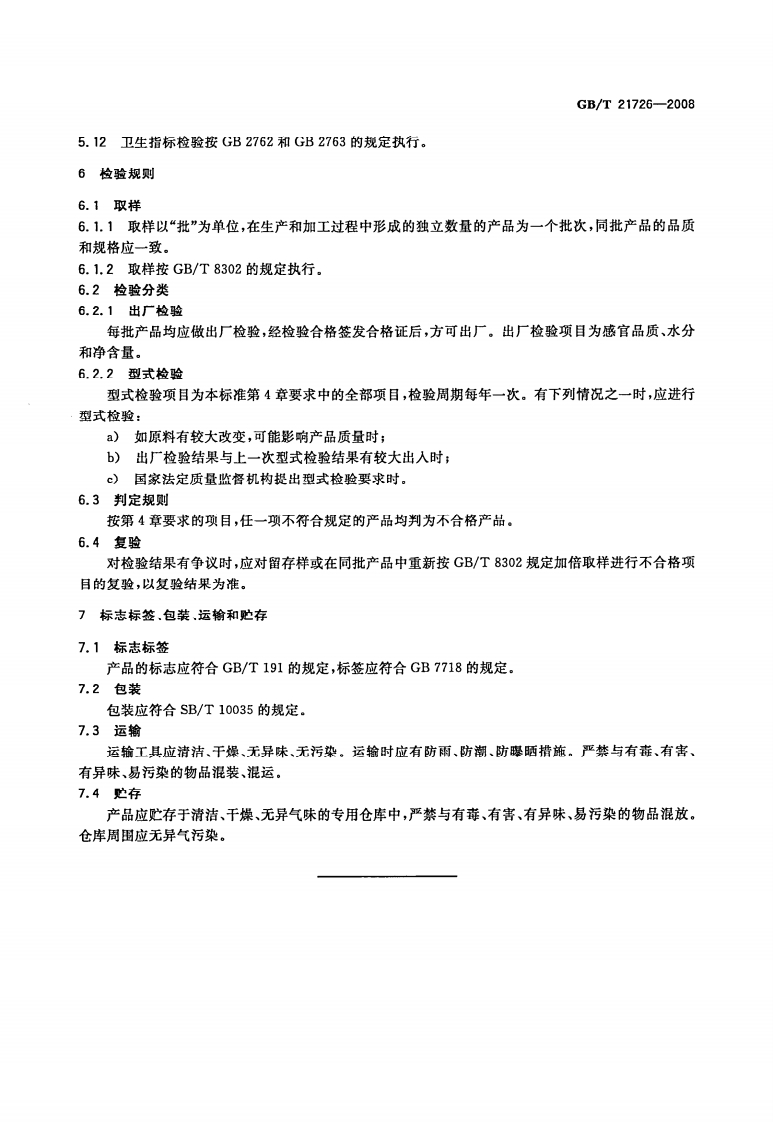 GB/T 21726—2008

5.12 卫生指标检验按 GB 2762 和 GB 2763 的规定执行。

6 检验规则

6.1 取样

6.1.1 取样以“批”为单位，在生产和加工过程中形成的独立数量的产品为一个批次，同批产品的品质和规格应一致。

6.1.2 取样按 GB/T 8302 的规定执行。

6.2 检验分类

6.2.1 出厂检验

每批产品均应做出厂检验，经检验合格签发合格证后，方可出厂。出厂检验项目为感官品质、水分和净含量。

6.2.2 型式检验

型式检验项目为本标准第 4 章要求中的全部项目，检验周期每年一次。有下列情况之一时，应进行型式检验：

a) 如原料有较大改变，可能影响产品质量时；

b) 出厂检验结果与上一次型式检验结果有较大出入时；

c) 国家法定质量监督机构提出型式检验要求时。

6.3 判定规则

按第 4 章要求的项目，任一项不符合规定的产品均判为不合格产品。

6.4 复验

对检验结果有争议时，应对留存样或在同批产品中重新按 GB/T 8302 规定加倍取样进行不合格项目的复验，以复验结果为准。

7 标志标签、包装、运输和贮存

7.1 标志标签

产品的标志应符合 GB/T 191 的规定，标签应符合 GB 7718 的规定。

7.2 包装

包装应符合 SB/T 10035 的规定。

7.3 运输

运输工具应清洁、干燥、无异味、无污染。运输时应有防雨、防潮、防曝晒措施。严禁与有毒、有害、有异味、易污染的物品混装、混运。

7.4 贮存

产品应贮存于清洁、干燥、无异气味的专用仓库中，严禁与有毒、有害、有异味、易污染的物品混放。仓库周围应无异气污染。